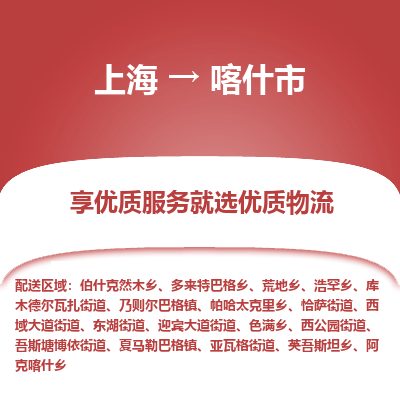 上海 → 喀什市

享优质服务就选优质物流

配送区域：伯什克然木乡、多来特巴格乡、荒地乡、浩罕乡、库木德尔瓦扎街道、乃则尔巴格镇、帕哈太克里乡、恰萨街道、西域大道街道、东湖街道、迎宾大道街道、色满乡、西公园街道、吾斯塘博依街道、夏马勒巴格镇、亚瓦格街道、英吾斯坦乡、阿克喀什乡